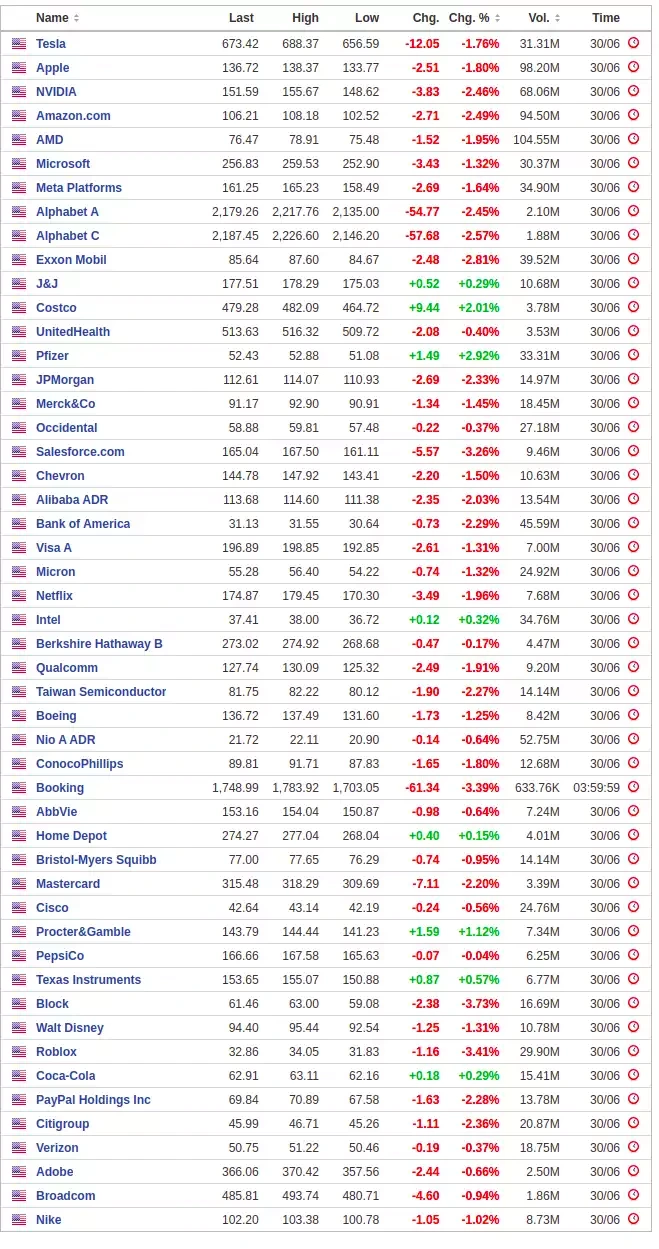 | Name | Last | High | Low | Chg. | Chg. % | Vol. | Time |
|---|---|---|---|---|---|---|---|
| Tesla | 673.42 | 688.37 | 656.59 | -12.05 | -1.76% | 31.31M | 30/06 |
| Apple | 136.72 | 138.37 | 133.77 | -2.51 | -1.80% | 98.20M | 30/06 |
| NVIDIA | 151.59 | 155.67 | 148.62 | -3.83 | -2.46% | 68.06M | 30/06 |
| Amazon.com | 106.21 | 108.18 | 102.52 | -2.71 | -2.49% | 94.50M | 30/06 |
| AMD | 76.47 | 78.91 | 75.48 | -1.52 | -1.95% | 104.55M | 30/06 |
| Microsoft | 256.83 | 259.53 | 252.90 | -3.43 | -1.32% | 30.37M | 30/06 |
| Meta Platforms | 161.25 | 165.23 | 158.49 | -2.69 | -1.64% | 34.90M | 30/06 |
| Alphabet A | 2,179.26 | 2,217.76 | 2,135.00 | -54.77 | -2.45% | 2.10M | 30/06 |
| Alphabet C | 2,187.45 | 2,226.60 | 2,146.20 | -57.68 | -2.57% | 1.88M | 30/06 |
| Exxon Mobil | 85.64 | 87.60 | 84.67 | -2.48 | -2.81% | 39.52M | 30/06 |
| J&J | 177.51 | 178.29 | 175.03 | +0.52 | +0.29% | 10.68M | 30/06 |
| Costco | 479.28 | 482.09 | 464.72 | +9.44 | +2.01% | 3.78M | 30/06 |
| UnitedHealth | 513.63 | 516.32 | 509.72 | -2.08 | -0.40% | 3.53M | 30/06 |
| Pfizer | 52.43 | 52.88 | 51.08 | +1.49 | +2.92% | 33.31M | 30/06 |
| JPMorgan | 112.61 | 114.07 | 110.93 | -2.69 | -2.33% | 14.97M | 30/06 |
| Merck&Co | 91.17 | 92.90 | 90.91 | -1.34 | -1.45% | 18.45M | 30/06 |
| Occidental | 58.88 | 59.81 | 57.48 | -0.22 | -0.37% | 27.18M | 30/06 |
| Salesforce.com | 165.04 | 167.50 | 161.11 | -5.57 | -3.26% | 9.46M | 30/06 |
| Chevron | 144.78 | 147.92 | 143.41 | -2.20 | -1.50% | 10.63M | 30/06 |
| Alibaba ADR | 113.68 | 114.60 | 111.38 | -2.35 | -2.03% | 13.54M | 30/06 |
| Bank of America | 31.13 | 31.55 | 30.64 | -0.73 | -2.29% | 45.59M | 30/06 |
| Visa A | 196.89 | 198.85 | 192.85 | -2.61 | -1.31% | 7.00M | 30/06 |
| Micron | 55.28 | 56.40 | 54.22 | -0.74 | -1.32% | 24.92M | 30/06 |
| Netflix | 174.87 | 179.45 | 170.30 | -3.49 | -1.96% | 7.68M | 30/06 |
| Intel | 37.41 | 38.00 | 36.72 | +0.12 | +0.32% | 34.76M | 30/06 |
| Berkshire Hathaway B | 273.02 | 274.92 | 268.68 | -0.47 | -0.17% | 4.47M | 30/06 |
| Qualcomm | 127.74 | 130.09 | 125.32 | -2.49 | -1.91% | 9.20M | 30/06 |
| Taiwan Semiconductor | 81.75 | 82.22 | 80.12 | -1.90 | -2.27% | 14.14M | 30/06 |
| Boeing | 136.72 | 137.49 | 131.60 | -1.73 | -1.25% | 8.42M | 30/06 |
| Nio A ADR | 21.72 | 22.11 | 20.90 | -0.14 | -0.64% | 52.75M | 30/06 |
| ConocoPhillips | 89.81 | 91.71 | 87.83 | -1.65 | -1.80% | 12.68M | 30/06 |
| Booking | 1,748.99 | 1,783.92 | 1,703.05 | -61.34 | -3.39% | 633.76K | 03:59:59 |
| AbbVie | 153.16 | 154.04 | 150.87 | -0.98 | -0.64% | 7.24M | 30/06 |
| Home Depot | 274.27 | 277.04 | 268.04 | +0.40 | +0.15% | 4.01M | 30/06 |
| Bristol-Myers Squibb | 77.00 | 77.65 | 76.29 | -0.74 | -0.95% | 14.14M | 30/06 |
| Mastercard | 315.48 | 318.29 | 309.69 | -7.11 | -2.20% | 3.39M | 30/06 |
| Cisco | 42.64 | 43.14 | 42.19 | -0.24 | -0.56% | 24.76M | 30/06 |
| Procter&Gamble | 143.79 | 144.44 | 141.23 | +1.59 | +1.12% | 7.34M | 30/06 |
| PepsiCo | 166.66 | 167.58 | 165.63 | -0.07 | -0.04% | 6.25M | 30/06 |
| Texas Instruments | 153.65 | 155.07 | 150.88 | +0.87 | +0.57% | 6.77M | 30/06 |
| Block | 61.46 | 63.00 | 59.08 | -2.38 | -3.73% | 16.69M | 30/06 |
| Walt Disney | 94.40 | 95.44 | 92.54 | -1.25 | -1.31% | 10.78M | 30/06 |
| Roblox | 32.86 | 34.05 | 31.83 | -1.16 | -3.41% | 29.90M | 30/06 |
| Coca-Cola | 62.91 | 63.11 | 62.16 | +0.18 | +0.29% | 15.41M | 30/06 |
| PayPal Holdings Inc | 69.84 | 70.89 | 67.58 | -1.63 | -2.28% | 13.78M | 30/06 |
| Citigroup | 45.99 | 46.71 | 45.26 | -1.11 | -2.36% | 20.87M | 30/06 |
| Verizon | 50.75 | 51.22 | 50.46 | -0.19 | -0.37% | 18.75M | 30/06 |
| Adobe | 366.06 | 370.42 | 357.56 | -2.44 | -0.66% | 2.50M | 30/06 |
| Broadcom | 485.81 | 493.74 | 480.71 | -4.60 | -0.94% | 1.86M | 30/06 |
| Nike | 102.20 | 103.38 | 100.78 | -1.05 | -1.02% | 8.73M | 30/06 |